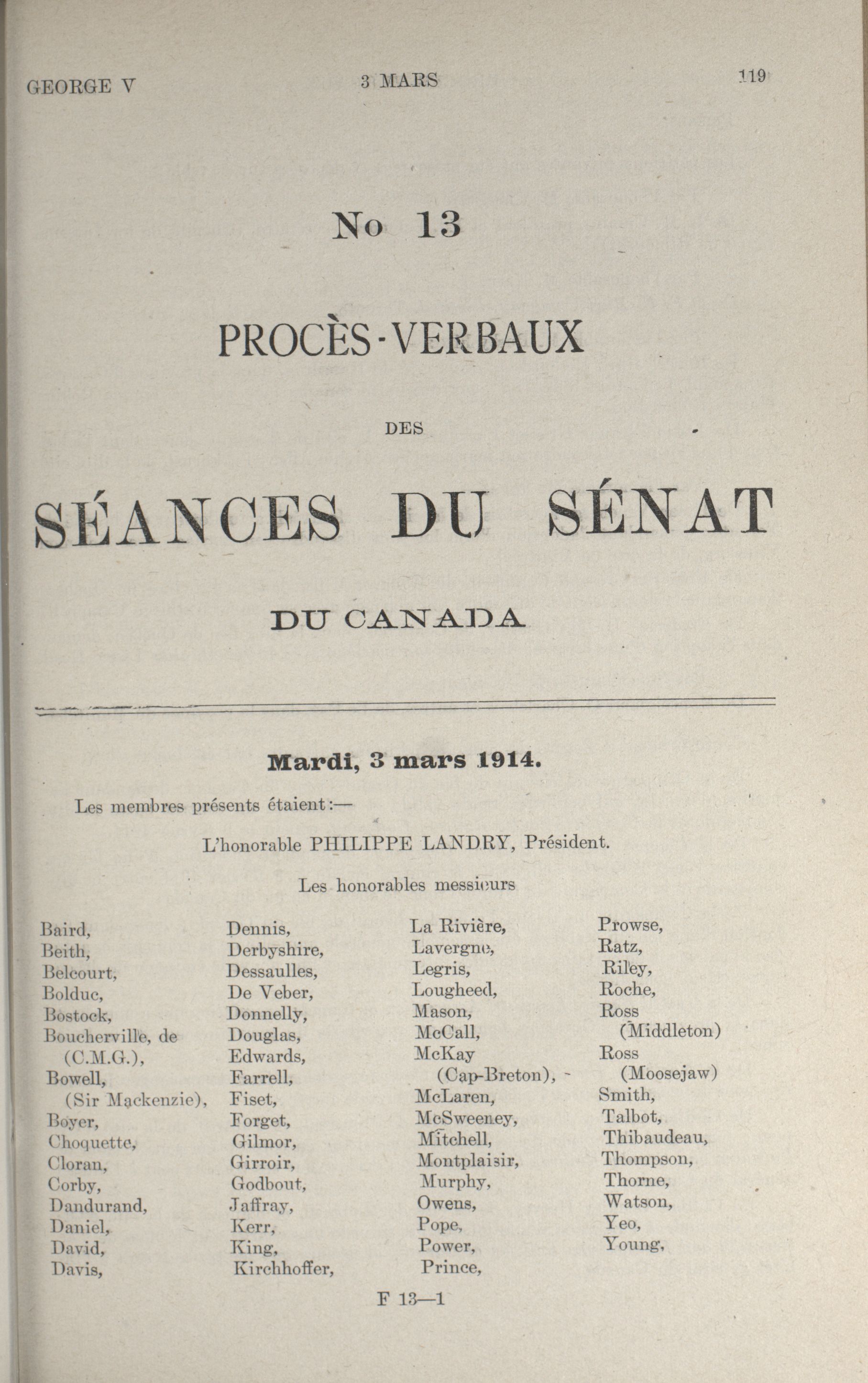 GEORGE V 3 MARS 119

No 13

PROCÈS-VERBAUX

DES

SÉANCES DU SÉNAT

DU CANADA

Mardi, 3 mars 1914.

Les membres présents étaient:—

L'honorable PHILIPPE LANDRY, Président.

Les honorables messieurs

Baird,
Beith,
Belcourt,
Bolduc,
Bostock,
Boucherville, de (C.M.G.),
Bowell, (Sir Mackenzie),
Boyer,
Choquette,
Cloran,
Corby,
Dandurand,
Daniel,
David,
Davis,

Dennis,
Derbyshire,
Dessaulles,
De Veber,
Donnelly,
Douglas,
Edwards,
Farrell,
Fiset,
Forget,
Gilmor,
Girroir,
Godbout,
Jaffray,
Kerr,
King,
Kirchhoffer,

La Rivière,
Lavergne,
Legris,
Lougheed,
Mason,
McCall,
McKay (Cap-Breton),
McLaren,
McSweeney,
Mitchell,
Montplaisir,
Murphy,
Owens,
Pope,
Power,
Prince,

Prowse,
Ratz,
Riley,
Roche,
Ross (Middleton)
Ross (Moosejaw)
Smith,
Talbot,
Thibaudeau,
Thompson,
Thorne,
Watson,
Yeo,
Young,

F 13—1